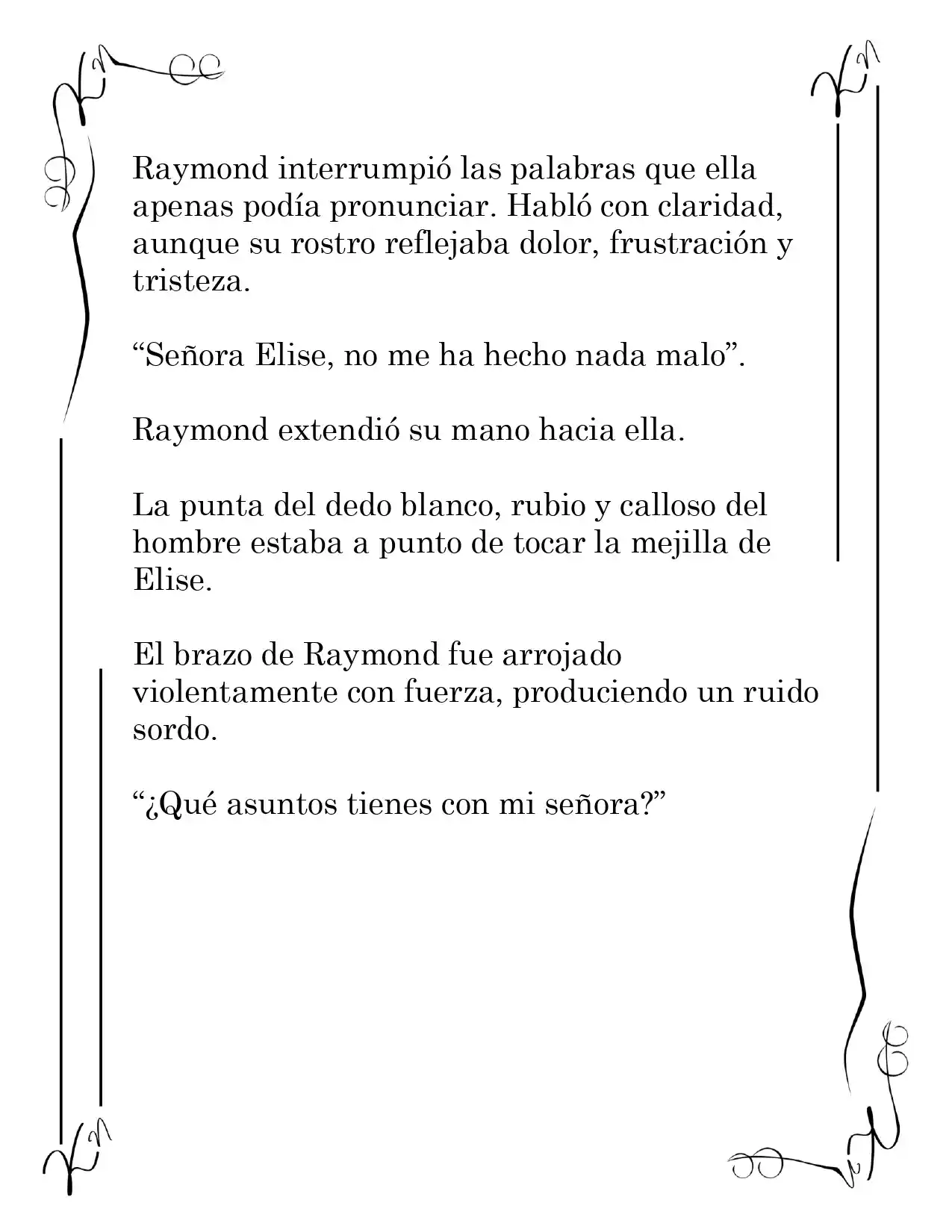 Raymond interrumpió las palabras que ella apenas podía pronunciar. Habló con claridad, aunque su rostro reflejaba dolor, frustración y tristeza.

"Señora Elise, no me ha hecho nada malo".

Raymond extendió su mano hacia ella.

La punta del dedo blanco, rubio y calloso del hombre estaba a punto de tocar la mejilla de Elise.

El brazo de Raymond fue arrojado violentamente con fuerza, produciendo un ruido sordo.

"¿Qué asuntos tienes con mi señora?"